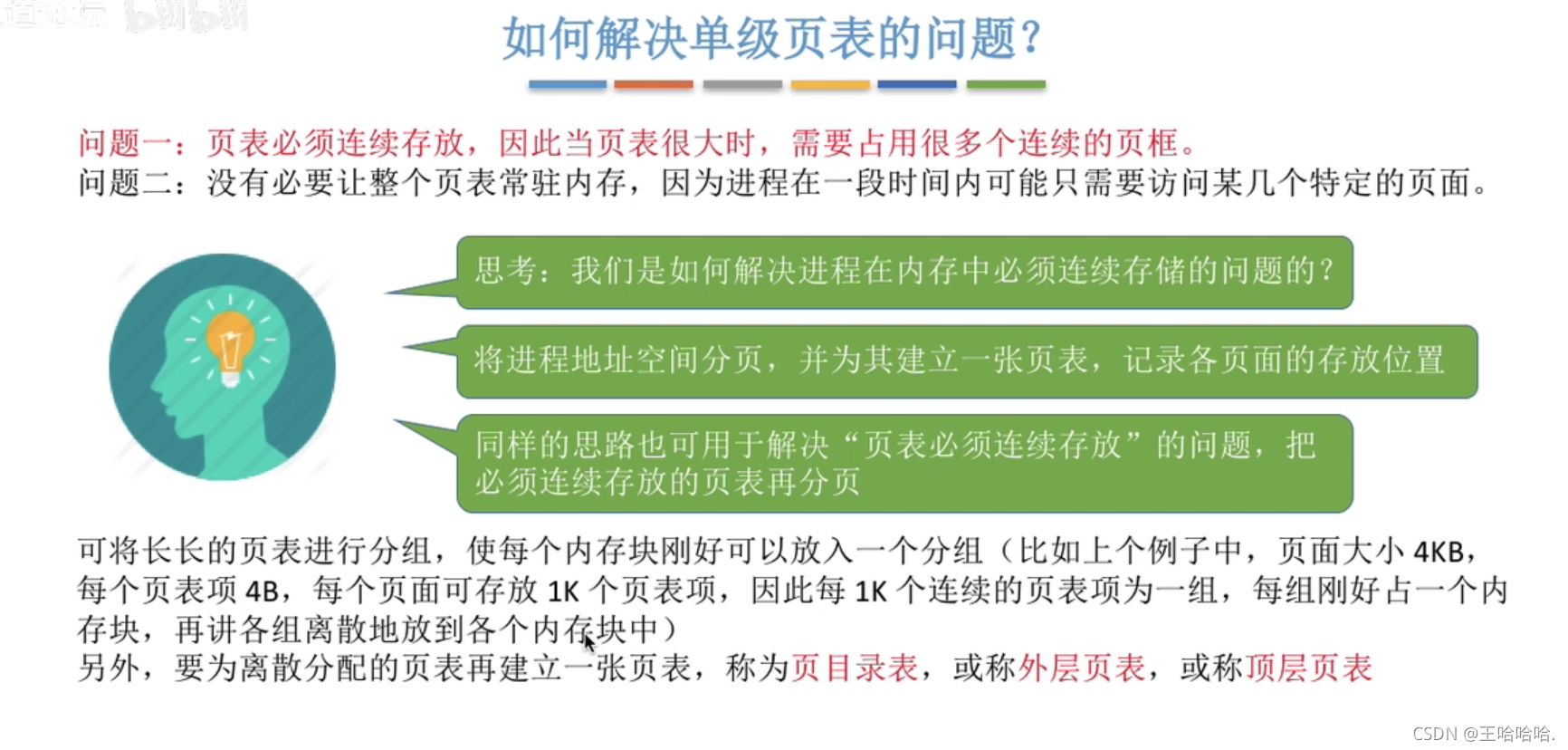 如何解决单级页表的问题？

问题一：页表必须连续存放，因此当页表很大时，需要占用很多个连续的页框。
问题二：没有必要让整个页表常驻内存，因为进程在一段时间内可能只需要访问某几个特定的页面。

思考：我们是如何解决进程在内存中必须连续存储的问题的？

将进程地址空间分页，并为其建立一张页表，记录各页面的存放位置

同样的思路也可用于解决“页表必须连续存放”的问题，把必须连续存放的页表再分页

可将长长的页表进行分组，使每个内存块刚好可以放入一个分组（比如上个例子中，页面大小4KB，每个页表项4B，每个页面可存放1K个页表项，因此每1K个连续的页表项为一组，每组刚好占一个内存块，再讲各组离散地放到各个内存块中）
另外，要为离散分配的页表再建立一张页表，称为页目录表，或称外层页表，或称顶层页表

CSDN @王哈哈哈.